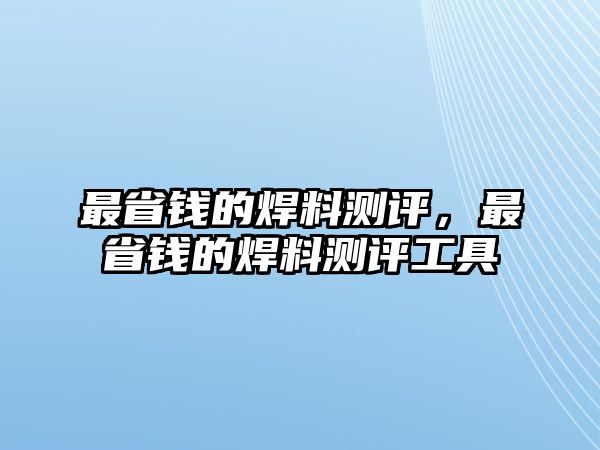 最省钱的焊料测评，最省钱的焊料测评工具